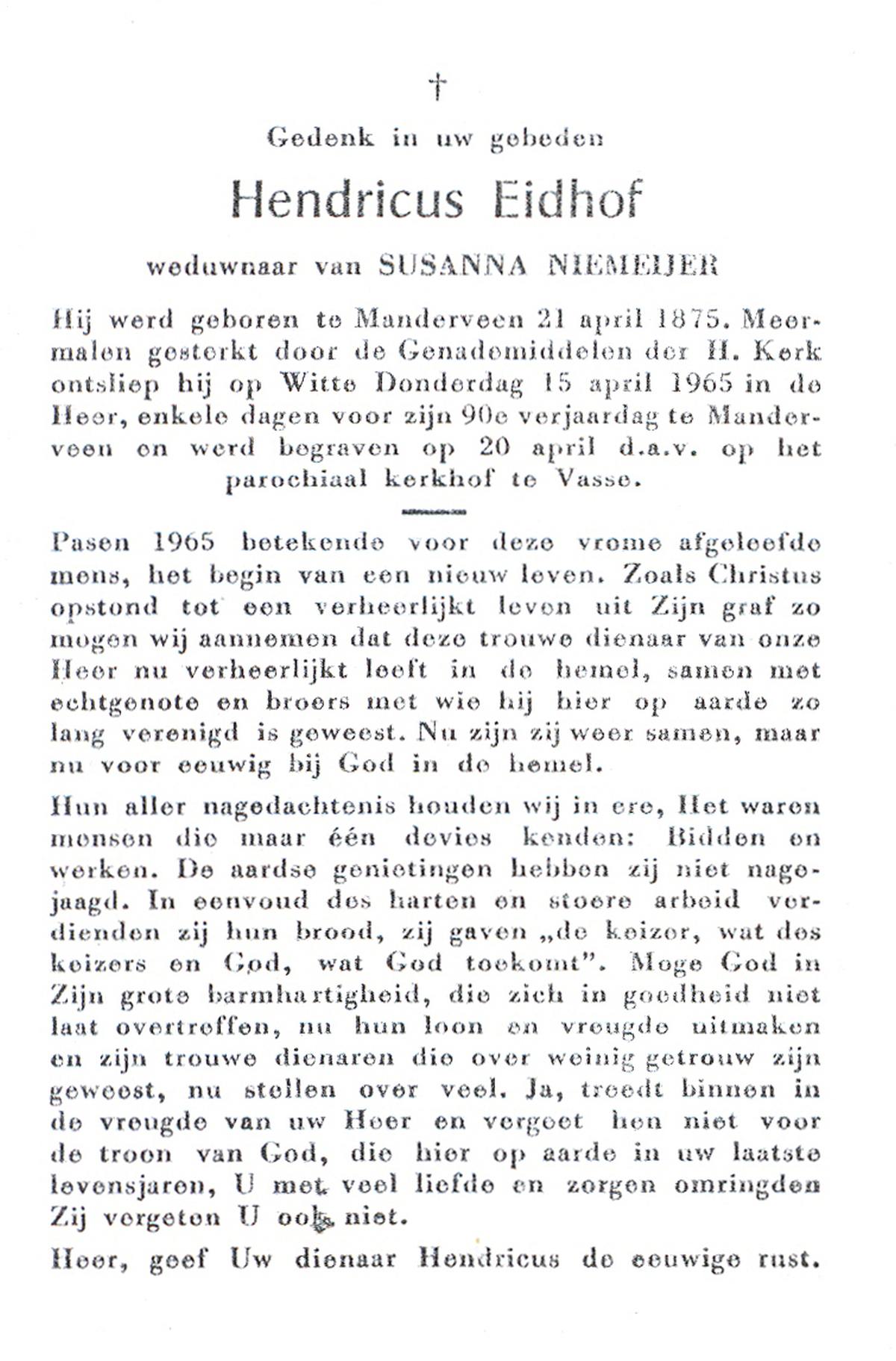 †

Gedenk in uw gebeden

Hendricus Eidhof

weduwnaar van SUSANNA NIEMEIJER

Hij werd geboren te Manderveen 21 april 1875. Meermalen gesterkt door de Genademiddelen der H. Kerk ontsliep hij op Witte Donderdag 15 april 1965 in de Heer, enkele dagen voor zijn 90e verjaardag te Manderveen en werd begraven op 20 april d.a.v. op het parochiaal kerkhof te Vasse.

Pasen 1965 betekende voor deze vrome afgeleefde mens, het begin van een nieuw leven. Zoals Christus opstond tot een verheerlijkt leven uit Zijn graf zo mogen wij aannemen dat deze trouwe dienaar van onze Heer nu verheerlijkt leeft in de hemel, samen met echtgenote en broers met wie hij hier op aarde zo lang verenigd is geweest. Nu zijn zij weer samen, maar nu voor eeuwig bij God in de hemel.

Hun aller nagedachtenis houden wij in ere, Het waren mensen die maar één devies kenden: Bidden en werken. De aardse genietingen hebben zij niet nagejaagd. In eenvoud des harten en stoere arbeid verdienden zij hun brood, zij gaven „de keizer, wat des keizers en God, wat God toekomt". Moge God in Zijn grote barmhartigheid, die zich in goedheid niet laat overtreffen, nu hun loon en vreugde uitmaken en zijn trouwe dienaren die over weinig getrouw zijn geweest, nu stellen over veel. Ja, treedt binnen in de vreugde van uw Heer en vergeet hen niet voor de troon van God, die hier op aarde in uw laatste levensjaren, U met veel liefde en zorgen omringden Zij vergeten U ook niet.

Heer, geef Uw dienaar Hendricus de eeuwige rust.